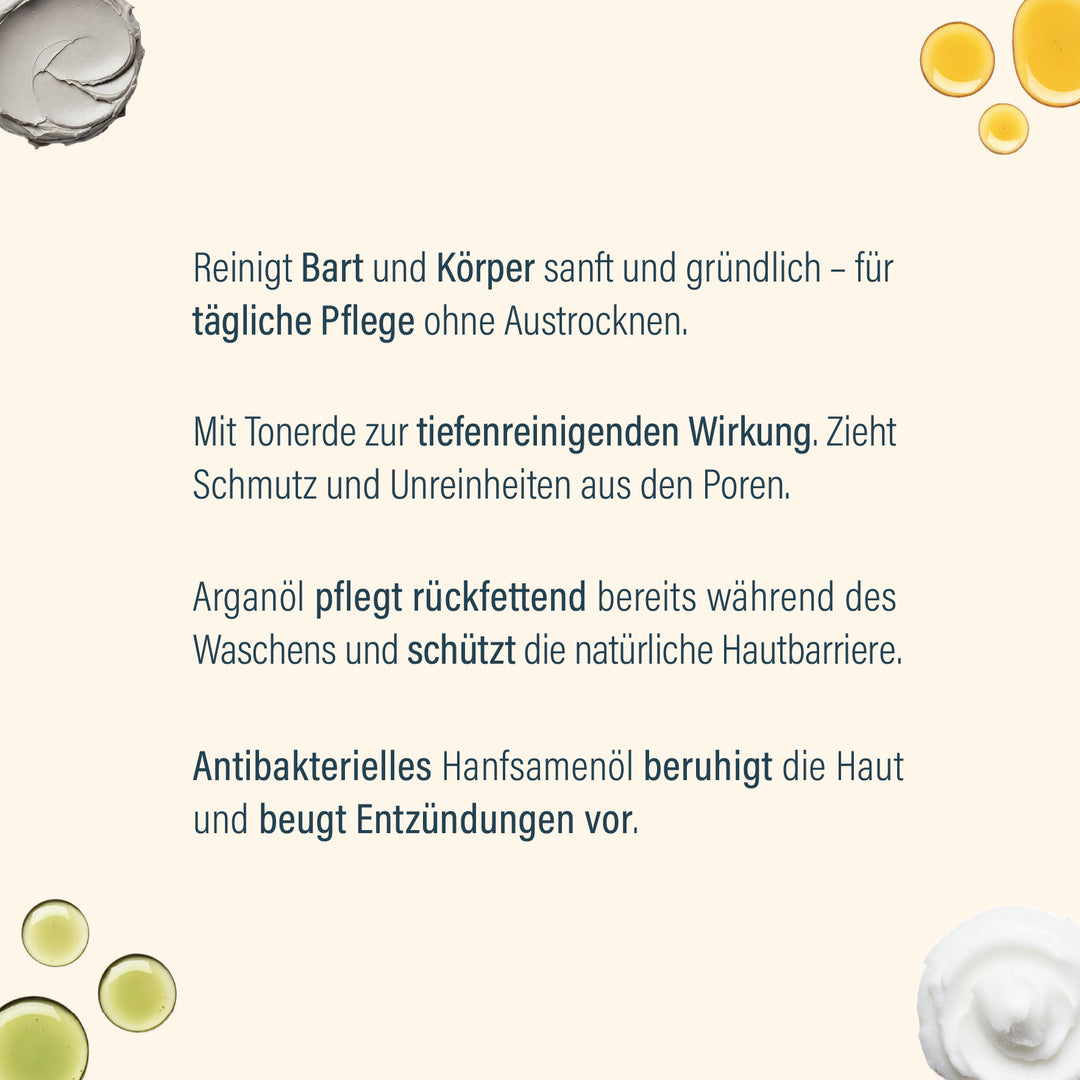 Reinigt Bart und Körper sanft und gründlich – für tägliche Pflege ohne Austrocknen.

Mit Tonerde zur tiefenreinigenden Wirkung. Zieht Schmutz und Unreinheiten aus den Poren.

Arganöl pflegt rückfettend bereits während des Waschens und schützt die natürliche Hautbarriere.

Antibakterielles Hanfsamenöl beruhigt die Haut und beugt Entzündungen vor.